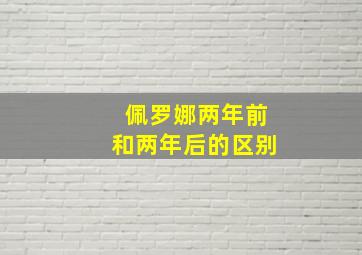 佩罗娜两年前
和两年后的区别